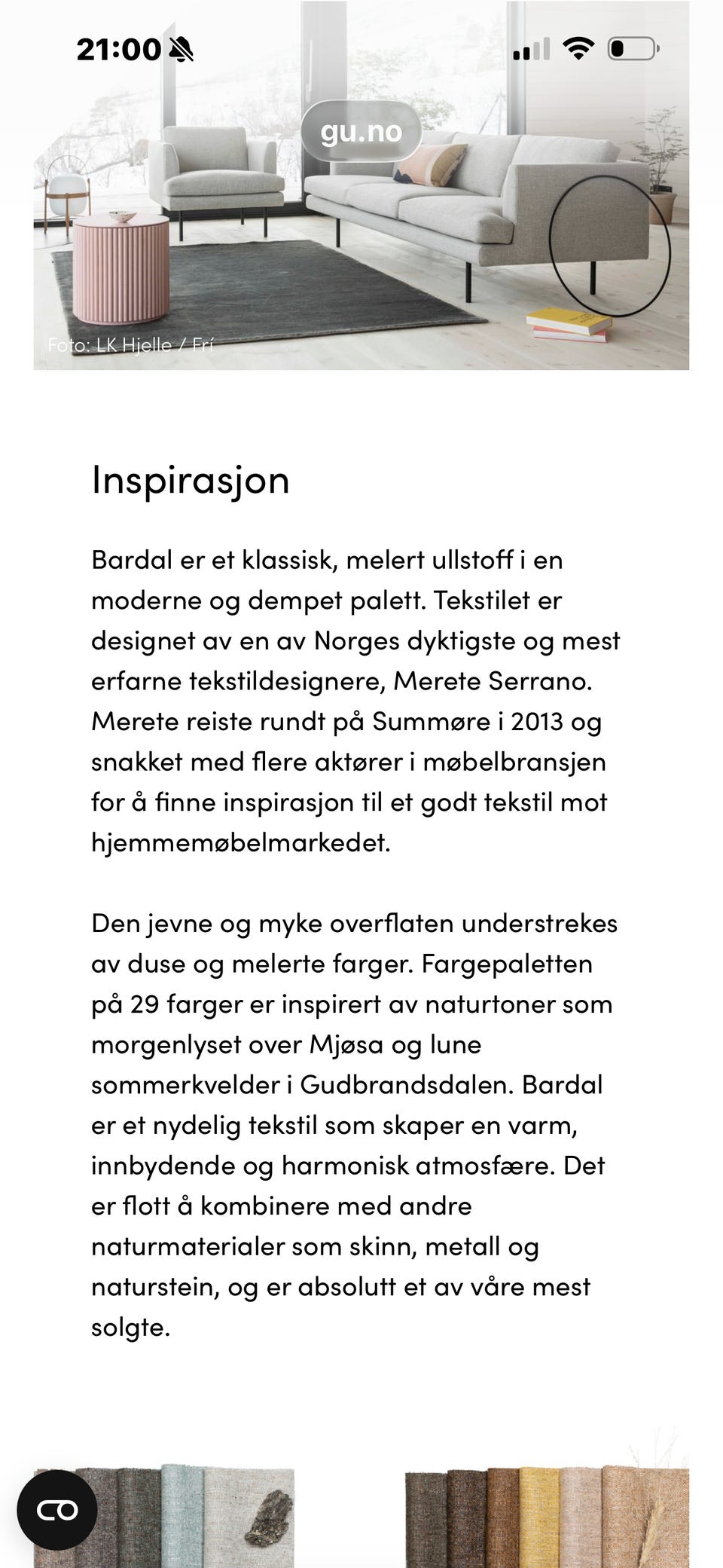 21:00

gu.no

Foto: LK Hjelle / Frí

Inspirasjon

Bardal er et klassisk, melert ullstoff i en moderne og dempet palett. Tekstilet er designet av en av Norges dyktigste og mest erfarne tekstildesignere, Merete Serrano. Merete reiste rundt på Summøre i 2013 og snakket med flere aktører i møbelbransjen for å finne inspirasjon til et godt tekstil mot hjemmemøbelmarkedet.

Den jevne og myke overflaten understrekes av duse og melerte farger. Fargepaletten på 29 farger er inspirert av naturtoner som morgenlyset over Mjøsa og lune sommerkvelder i Gudbrandsdalen. Bardal er et nydelig tekstil som skaper en varm, innbydende og harmonisk atmosfære. Det er flott å kombinere med andre naturmaterialer som skinn, metall og naturstein, og er absolutt et av våre mest solgte.